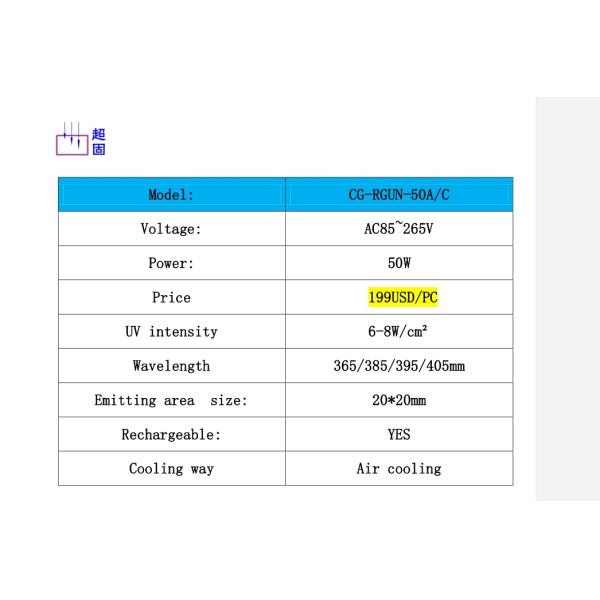 超固

| Model: | CG-RGUN-50A/C |
|---|---|
| Voltage: | AC85~265V |
| Power: | 50W |
| Price | 199USD/PC |
| UV intensity | 6-8W/cm² |
| Wavelength | 365/385/395/405mm |
| Emitting area size: | 20*20mm |
| Rechargeable: | YES |
| Cooling way | Air cooling |